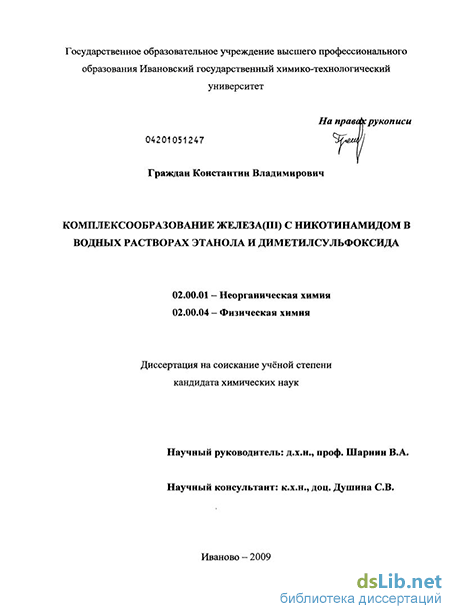 Государственное образовательное учреждение высшего профессионального образования Ивановский государственный химико-технологический университет

На правах рукописи

04201051247

Граждан Константин Владимирович

КОМПЛЕКСООБРАЗОВАНИЕ ЖЕЛЕЗА(III) С НИКОТИНАМИДОМ В ВОДНЫХ РАСТВОРАХ ЭТАНОЛА И ДИМЕТИЛСУЛЬФОКСИДА

02.00.01 – Неорганическая химия
02.00.04 – Физическая химия

Диссертация на соискание учёной степени кандидата химических наук

Научный руководитель: д.х.н., проф. Шарнин В.А.

Научный консультант: к.х.н., доц. Душина С.В.

Иваново – 2009

dsLib.net
библиотека диссертаций